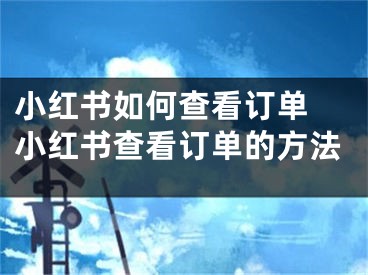 小红书如何查看订单
小红书查看订单的方法